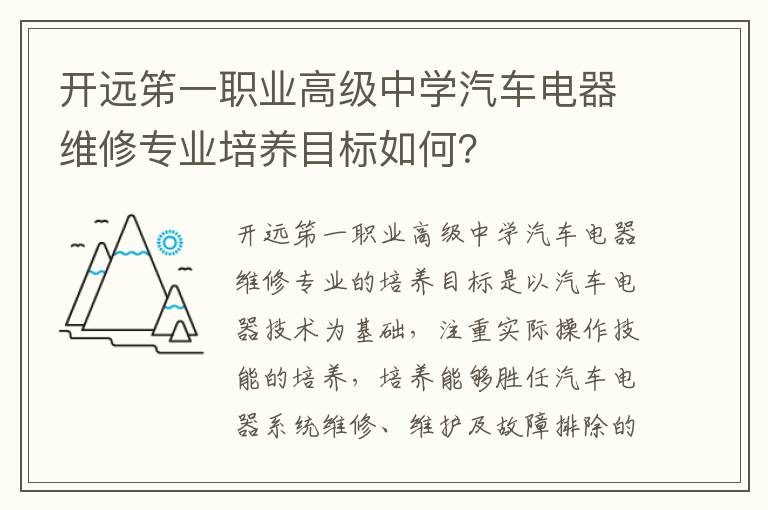 开远第一职业高级中学汽车电器维修专业培养目标如何？

开远第一职业高级中学汽车电器维修专业的培养目标是以汽车电器技术为基础，注重实际操作技能的培养，培养能够胜任汽车电器系统维修、维护及故障排除的